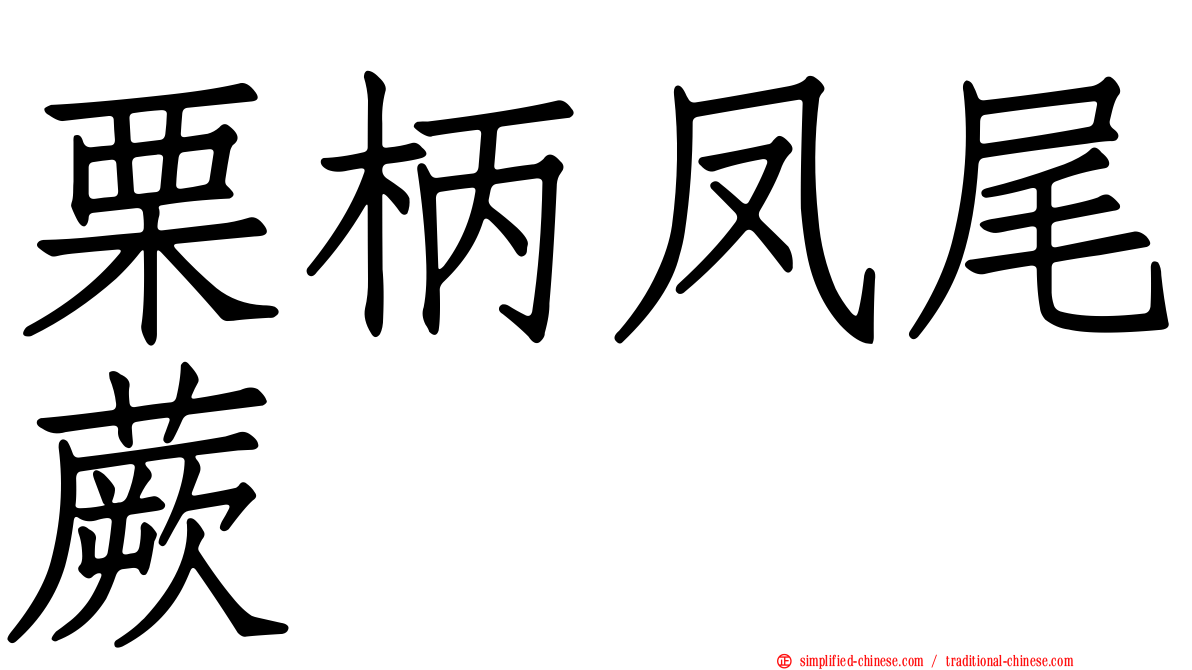 栗柄凤尾蕨

simplified-chinese.com / traditional-chinese.com